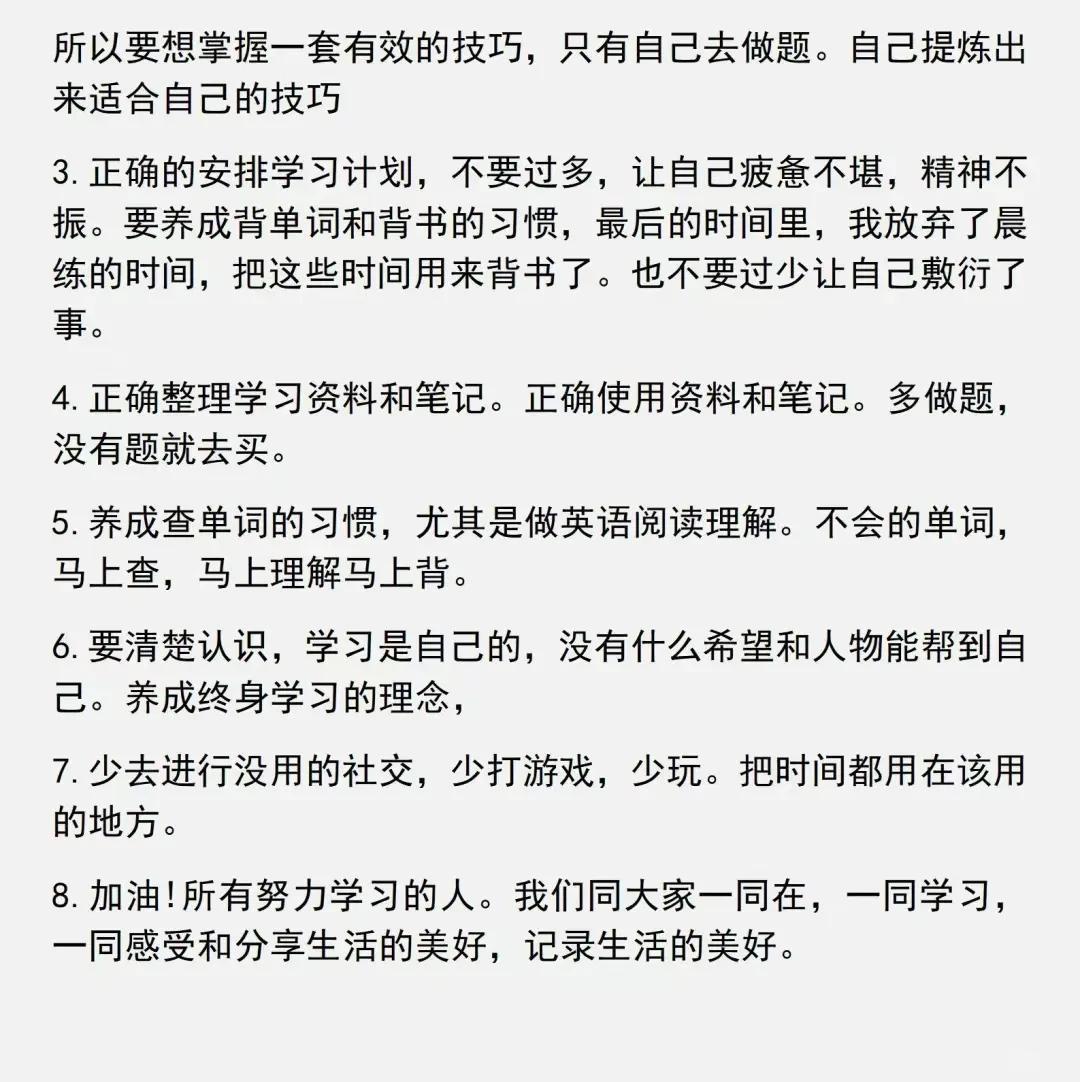 所以要想掌握一套有效的技巧，只有自己去做题。自己提炼出来适合自己的技巧

3. 正确的安排学习计划，不要过多，让自己疲惫不堪，精神不振。要养成背单词和背书的习惯，最后的时间里，我放弃了晨练的时间，把这些时间用来背书了。也不要过少让自己敷衍了事。

4. 正确整理学习资料和笔记。正确使用资料和笔记。多做题，没有题就去买。

5. 养成查单词的习惯，尤其是做英语阅读理解。不会的单词，马上查，马上理解马上背。

6. 要清楚认识，学习是自己的，没有什么希望和人物能帮到自己。养成终身学习的理念，

7. 少去进行没用的社交，少打游戏，少玩。把时间都用在该用的地方。

8. 加油!所有努力学习的人。我们同大家一同在，一同学习，一同感受和分享生活的美好，记录生活的美好。